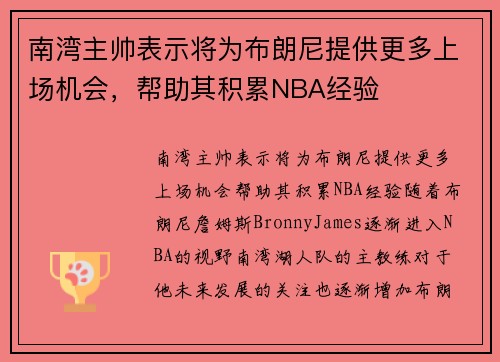 南湾主帅表示将为布朗尼提供更多上场机会，帮助其积累NBA经验

南湾主帅表示将为布朗尼提供更多上场机会帮助其积累NBA经验随着布朗尼詹姆斯BronnyJames逐渐进入NBA的视野南湾湖人队的主教练对于他未来发展的关注也逐渐增加布朗